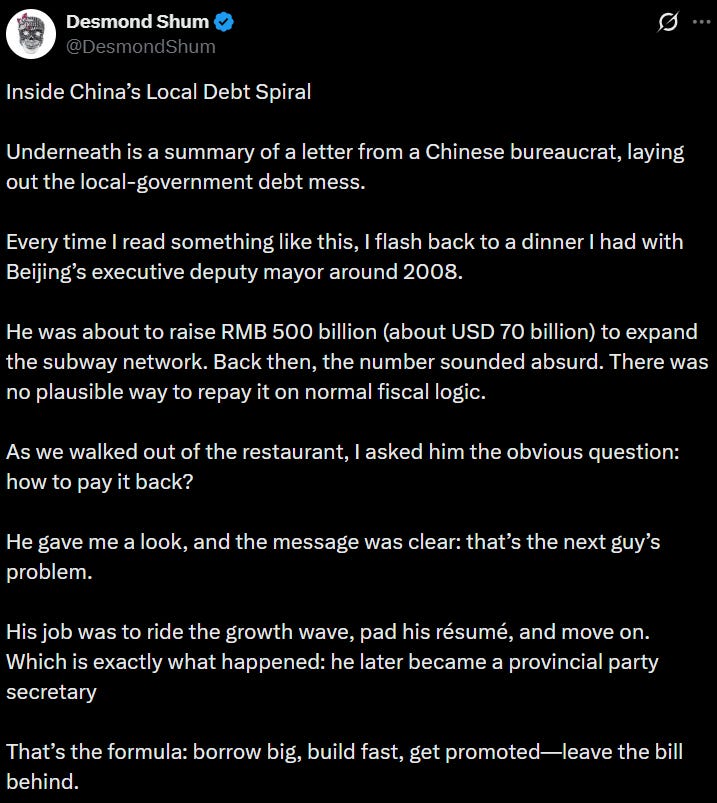 Desmond Shum
@DesmondShum

Inside China's Local Debt Spiral

Underneath is a summary of a letter from a Chinese bureaucrat, laying out the local-government debt mess.

Every time I read something like this, I flash back to a dinner I had with Beijing's executive deputy mayor around 2008.

He was about to raise RMB 500 billion (about USD 70 billion) to expand the subway network. Back then, the number sounded absurd. There was no plausible way to repay it on normal fiscal logic.

As we walked out of the restaurant, I asked him the obvious question: how to pay it back?

He gave me a look, and the message was clear: that's the next guy's problem.

His job was to ride the growth wave, pad his résumé, and move on. Which is exactly what happened: he later became a provincial party secretary

That's the formula: borrow big, build fast, get promoted—leave the bill behind.